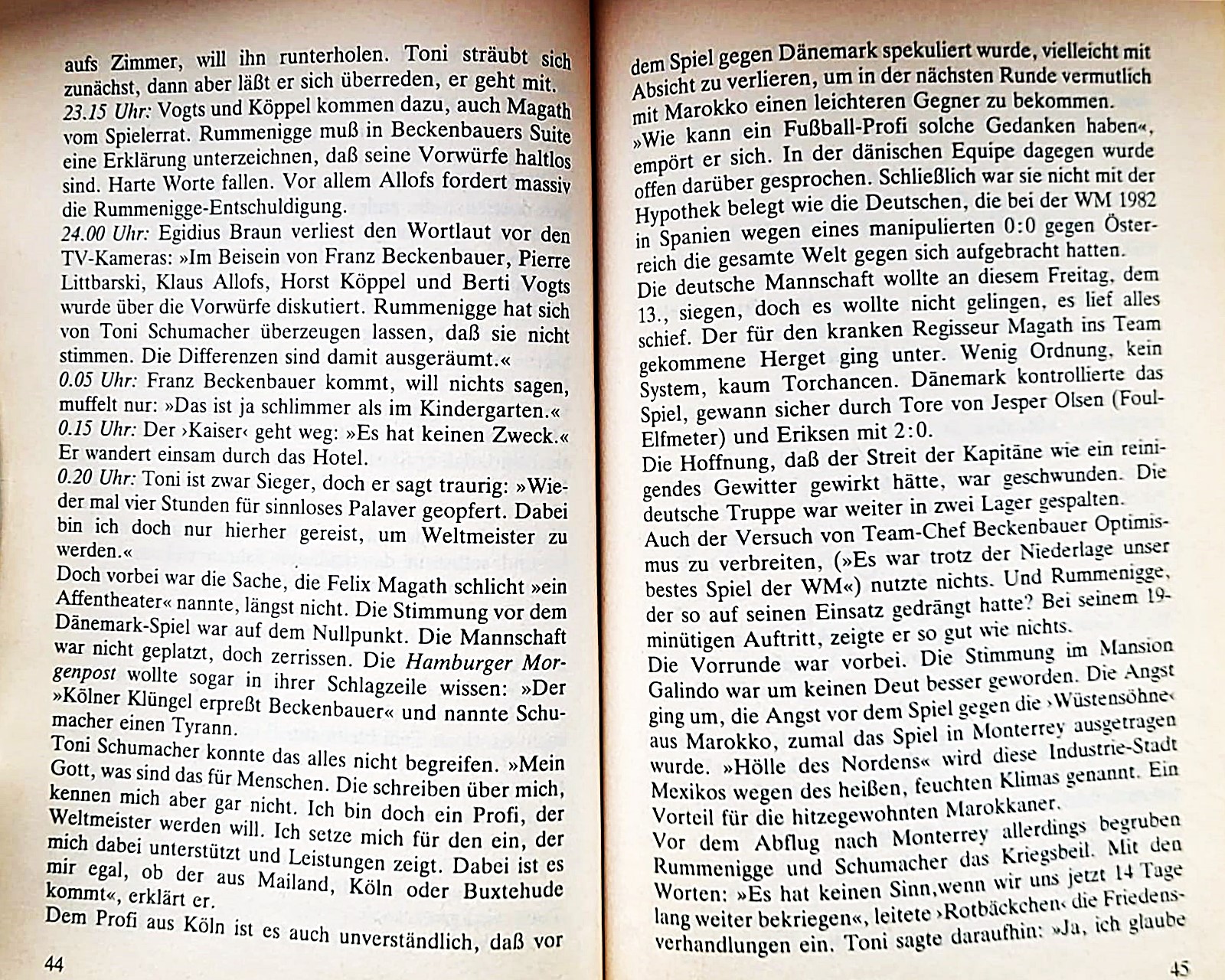 aufs Zimmer, will ihn runterholen. Toni sträubt sich zunächst, dann aber läßt er sich überreden, er geht mit.
23.15 Uhr: Vogts und Köppel kommen dazu, auch Magath vom Spielerrat. Rummenigge muß in Beckenbauers Suite eine Erklärung unterzeichnen, daß seine Vorwürfe haltlos sind. Harte Worte fallen. Vor allem Allofs fordert massiv die Rummenigge-Entschuldigung.
24.00 Uhr: Egidius Braun verliest den Wortlaut vor den TV-Kameras: »Im Beisein von Franz Beckenbauer, Pierre Littbarski, Klaus Allofs, Horst Köppel und Berti Vogts wurde über die Vorwürfe diskutiert. Rummenigge hat sich von Toni Schumacher überzeugen lassen, daß sie nicht stimmen. Die Differenzen sind damit ausgeräumt.«
0.05 Uhr: Franz Beckenbauer kommt, will nichts sagen, muffelt nur: »Das ist ja schlimmer als im Kindergarten.«
0.15 Uhr: Der ›Kaiser‹ geht weg: »Es hat keinen Zweck.« Er wandert einsam durch das Hotel.
0.20 Uhr: Toni ist zwar Sieger, doch er sagt traurig: »Wieder mal vier Stunden für sinnloses Palaver geopfert. Dabei bin ich doch nur hierher gereist, um Weltmeister zu werden.«
Doch vorbei war die Sache, die Felix Magath schlicht »ein Affentheater« nannte, längst nicht. Die Stimmung vor dem Dänemark-Spiel war auf dem Nullpunkt. Die Mannschaft war nicht geplatzt, doch zerrissen. Die Hamburger Morgenpost wollte sogar in ihrer Schlagzeile wissen: »Der »Kölner Klüngel erpreßt Beckenbauer« und nannte Schumacher einen Tyrann.
Toni Schumacher konnte das alles nicht begreifen. »Mein Gott, was sind das für Menschen. Die schreiben über mich, kennen mich aber gar nicht. Ich bin doch ein Profi, der Weltmeister werden will. Ich setze mich für den ein, der mich dabei unterstützt und Leistungen zeigt. Dabei ist es mir egal, ob der aus Mailand, Köln oder Buxtehude kommt«, erklärt er.
Dem Profi aus Köln ist es auch unverständlich, daß vor

44

dem Spiel gegen Dänemark spekuliert wurde, vielleicht mit Absicht zu verlieren, um in der nächsten Runde vermutlich mit Marokko einen leichteren Gegner zu bekommen.
»Wie kann ein Fußball-Profi solche Gedanken haben«, empört er sich. In der dänischen Equipe dagegen wurde offen darüber gesprochen. Schließlich war sie nicht mit der Hypothek belegt wie die Deutschen, die bei der WM 1982 in Spanien wegen eines manipulierten 0:0 gegen Österreich die gesamte Welt gegen sich aufgebracht hatten.
Die deutsche Mannschaft wollte an diesem Freitag, dem 13., siegen, doch es wollte nicht gelingen, es lief alles schief. Der für den kranken Regisseur Magath ins Team gekommene Herget ging unter. Wenig Ordnung, kein System, kaum Torchancen. Dänemark kontrollierte das Spiel, gewann sicher durch Tore von Jesper Olsen (Foul-Elfmeter) und Eriksen mit 2:0.
Die Hoffnung, daß der Streit der Kapitäne wie ein reinigendes Gewitter gewirkt hätte, war geschwunden. Die deutsche Truppe war weiter in zwei Lager gespalten.
Auch der Versuch von Team-Chef Beckenbauer Optimismus zu verbreiten, (»Es war trotz der Niederlage unser bestes Spiel der WM«) nutzte nichts. Und Rummenigge, der so auf seinen Einsatz gedrängt hatte? Bei seinem 19-minütigen Auftritt, zeigte er so gut wie nichts.
Die Vorrunde war vorbei. Die Stimmung im Mansion Galindo war um keinen Deut besser geworden. Die Angst ging um, die Angst vor dem Spiel gegen die ›Wüstensöhne‹ aus Marokko, zumal das Spiel in Monterrey ausgetragen wurde. »Hölle des Nordens« wird diese Industrie-Stadt Mexikos wegen des heißen, feuchten Klimas genannt. Ein Vorteil für die hitzegewohnten Marokkaner.
Vor dem Abflug nach Monterrey allerdings begruben Rummenigge und Schumacher das Kriegsbeil. Mit den Worten: »Es hat keinen Sinn,wenn wir uns jetzt 14 Tage lang weiter bekriegen«, leitete ›Rotbäckchen‹ die Friedensverhandlungen ein. Toni sagte daraufhin: »Ja, ich glaube

45